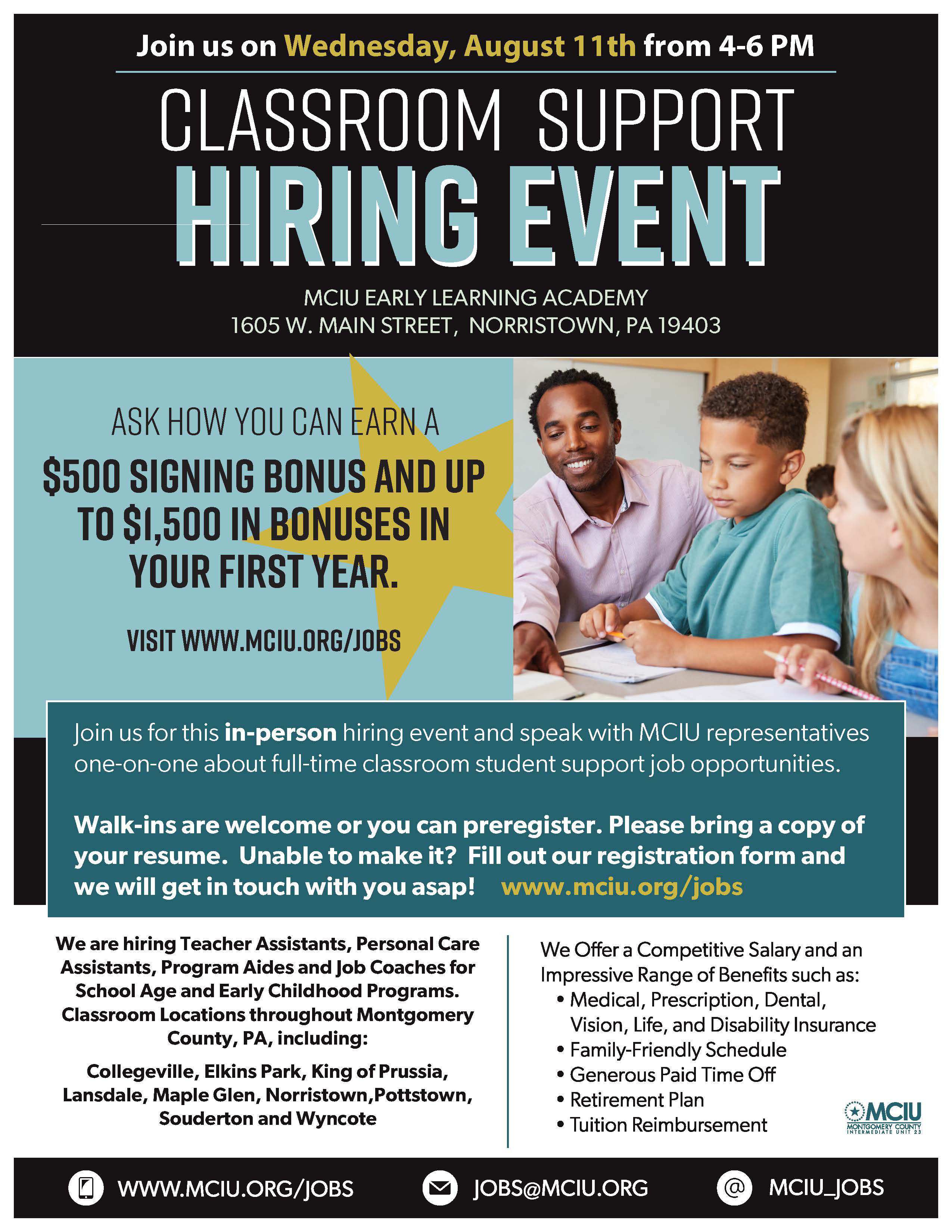 Join us on Wednesday, August 11th from 4-6 PM

CLASSROOM SUPPORT
HIRING EVENT

MCIU EARLY LEARNING ACADEMY
1605 W. MAIN STREET, NORRISTOWN, PA 19403

ASK HOW YOU CAN EARN A
$500 SIGNING BONUS AND UP TO $1,500 IN BONUSES IN YOUR FIRST YEAR.

VISIT WWW.MCIU.ORG/JOBS

Join us for this in-person hiring event and speak with MCIU representatives one-on-one about full-time classroom student support job opportunities.

Walk-ins are welcome or you can preregister. Please bring a copy of your resume. Unable to make it? Fill out our registration form and we will get in touch with you asap! www.mciu.org/jobs

We are hiring Teacher Assistants, Personal Care Assistants, Program Aides and Job Coaches for School Age and Early Childhood Programs. Classroom Locations throughout Montgomery County, PA, including:

Collegeville, Elkins Park, King of Prussia, Lansdale, Maple Glen, Norristown,Pottstown, Souderton and Wyncote

We Offer a Competitive Salary and an Impressive Range of Benefits such as:
• Medical, Prescription, Dental, Vision, Life, and Disability Insurance
• Family-Friendly Schedule
• Generous Paid Time Off
• Retirement Plan
• Tuition Reimbursement

MCIU
MONTGOMERY COUNTY INTERMEDIATE UNIT 23

WWW.MCIU.ORG/JOBS JOBS@MCIU.ORG @ MCIU_JOBS